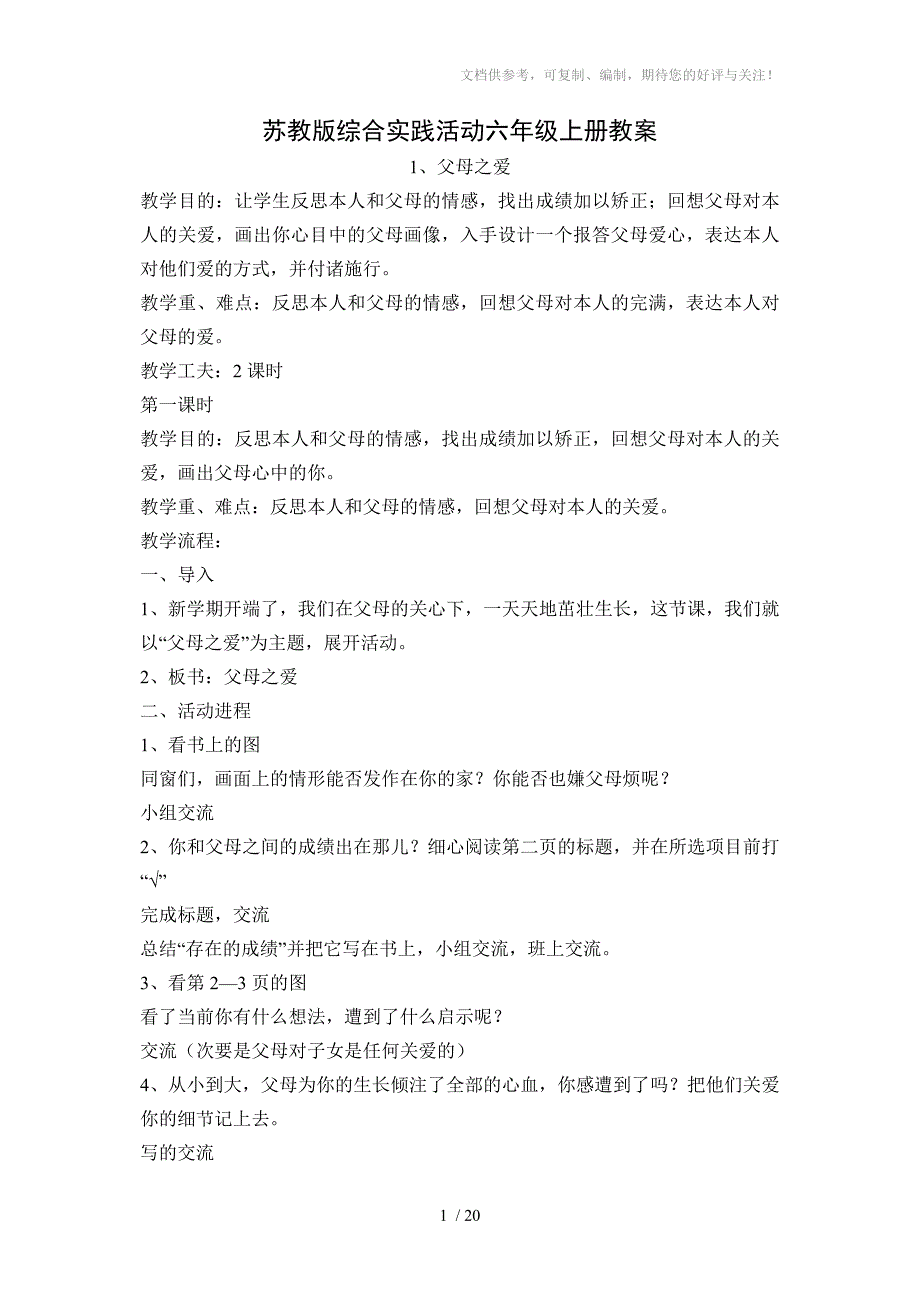 文档供参考，可复制、编制，期待您的好评与关注！

苏教版综合实践活动六年级上册教案

1、父母之爱

教学目的：让学生反思本人和父母的情感，找出成绩加以矫正；回想父母对本人的关爱，画出你心目中的父母画像，入手设计一个报答父母爱心，表达本人对他们爱的方式，并付诸施行。

教学重、难点：反思本人和父母的情感，回想父母对本人的完满，表达本人对父母的爱。

教学工夫：2 课时

第一课时

教学目的：反思本人和父母的情感，找出成绩加以矫正，回想父母对本人的关爱，画出父母心中的你。

教学重、难点：反思本人和父母的情感，回想父母对本人的关爱。

教学流程：

一、导入

1、新学期开端了，我们在父母的关心下，一天天地茁壮生长，这节课，我们就以“父母之爱”为主题，展开活动。

2、板书：父母之爱

二、活动进程

1、看书上的图

同窗们，画面上的情形能否发作在你的家？你能否也嫌父母烦呢？

小组交流

2、你和父母之间的成绩出在那儿？细心阅读第二页的标题，并在所选项目前打“√”

完成标题，交流

总结“存在的成绩”并把它写在书上，小组交流，班上交流。

3、看第 2—3 页的图

看了当前你有什么想法，遭到了什么启示呢？

交流（次要是父母对子女是任何关爱的）

4、从小到大，父母为你的生长倾注了全部的心血，你感遭到了吗？把他们关爱你的细节记上去。

写的交流

1 / 20